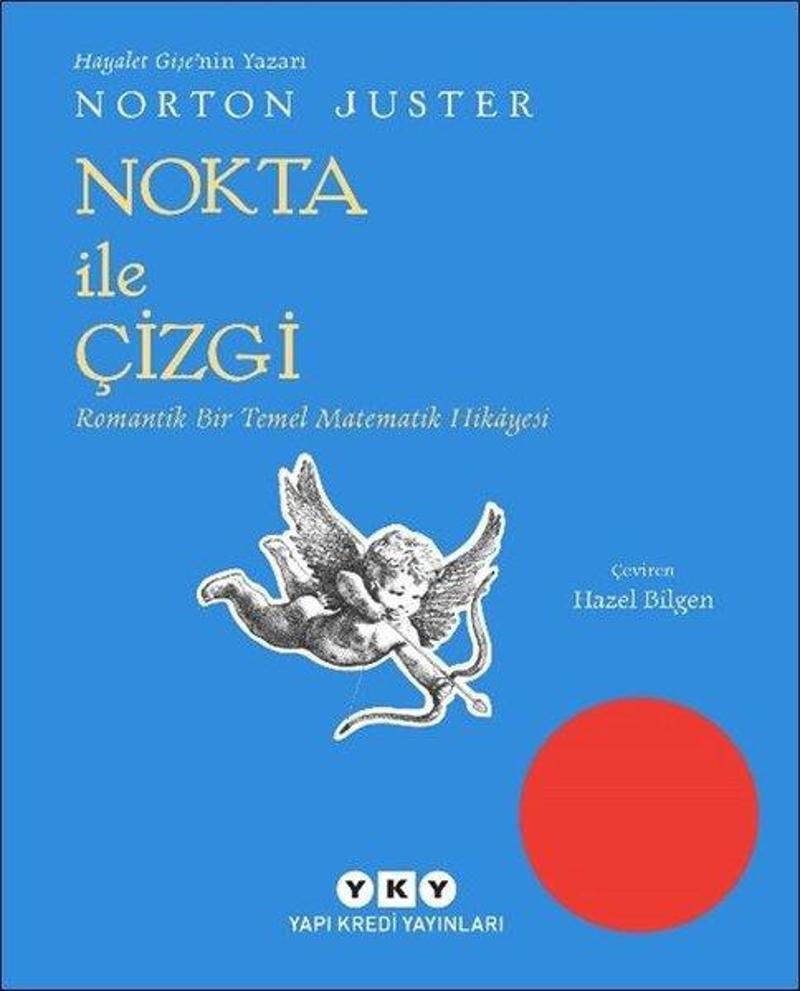 Hayalet Gişe'nin Yazarı
NORTON JUSTER

NOKTA
ile
ÇİZGİ

Romantik Bir Temel Matematik Hikâyesi

Çeviren
Hazel Bilgen

YKY
YAPI KREDİ YAYINLARI